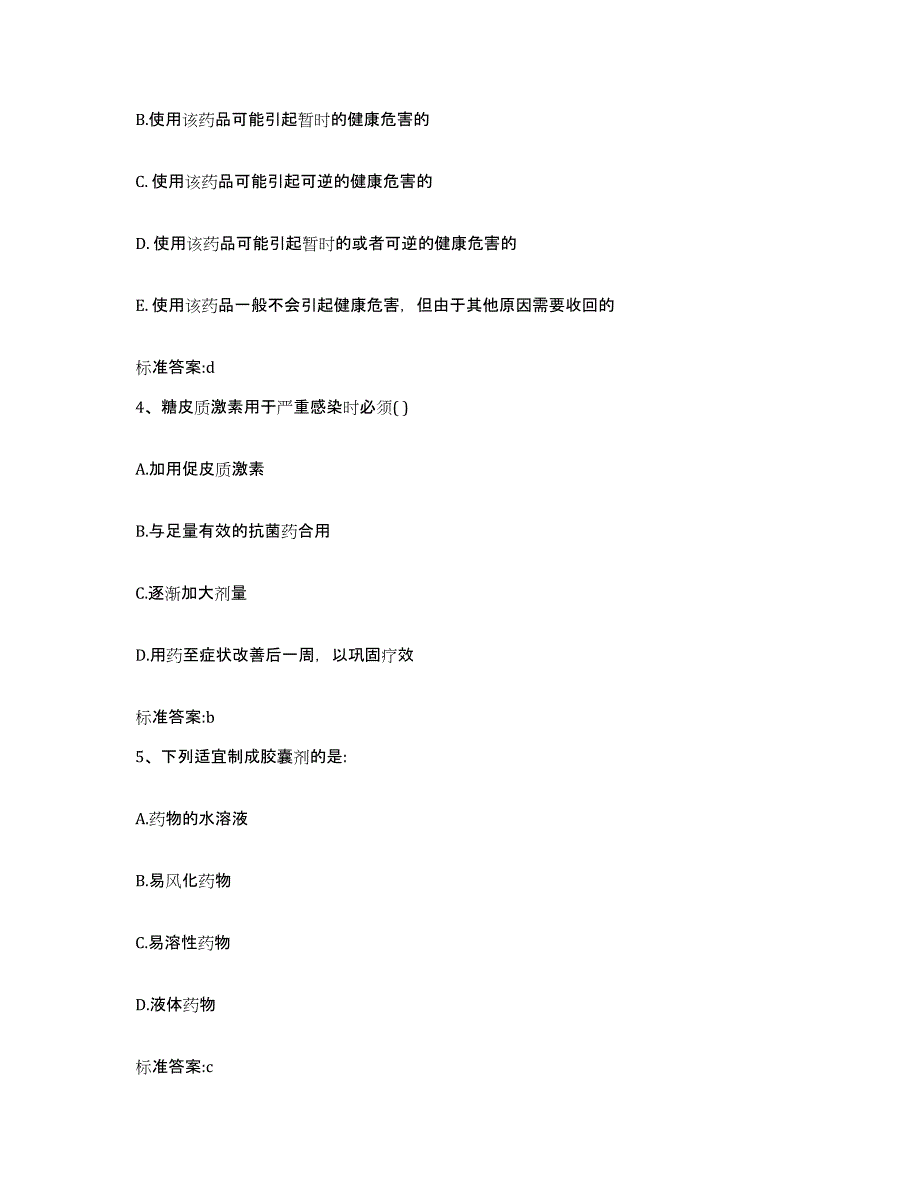 B.使用该药品可能引起暂时的健康危害的

C. 使用该药品可能引起可逆的健康危害的

D. 使用该药品可能引起暂时的或者可逆的健康危害的

E. 使用该药品一般不会引起健康危害，但由于其他原因需要收回的

标准答案:d

4、糖皮质激素用于严重感染时必须( )

A.加用促皮质激素

B.与足量有效的抗菌药合用

C.逐渐加大剂量

D.用药至症状改善后一周，以巩固疗效

标准答案:b

5、下列适宜制成胶囊剂的是:

A.药物的水溶液

B.易风化药物

C.易溶性药物

D.液体药物

标准答案:c